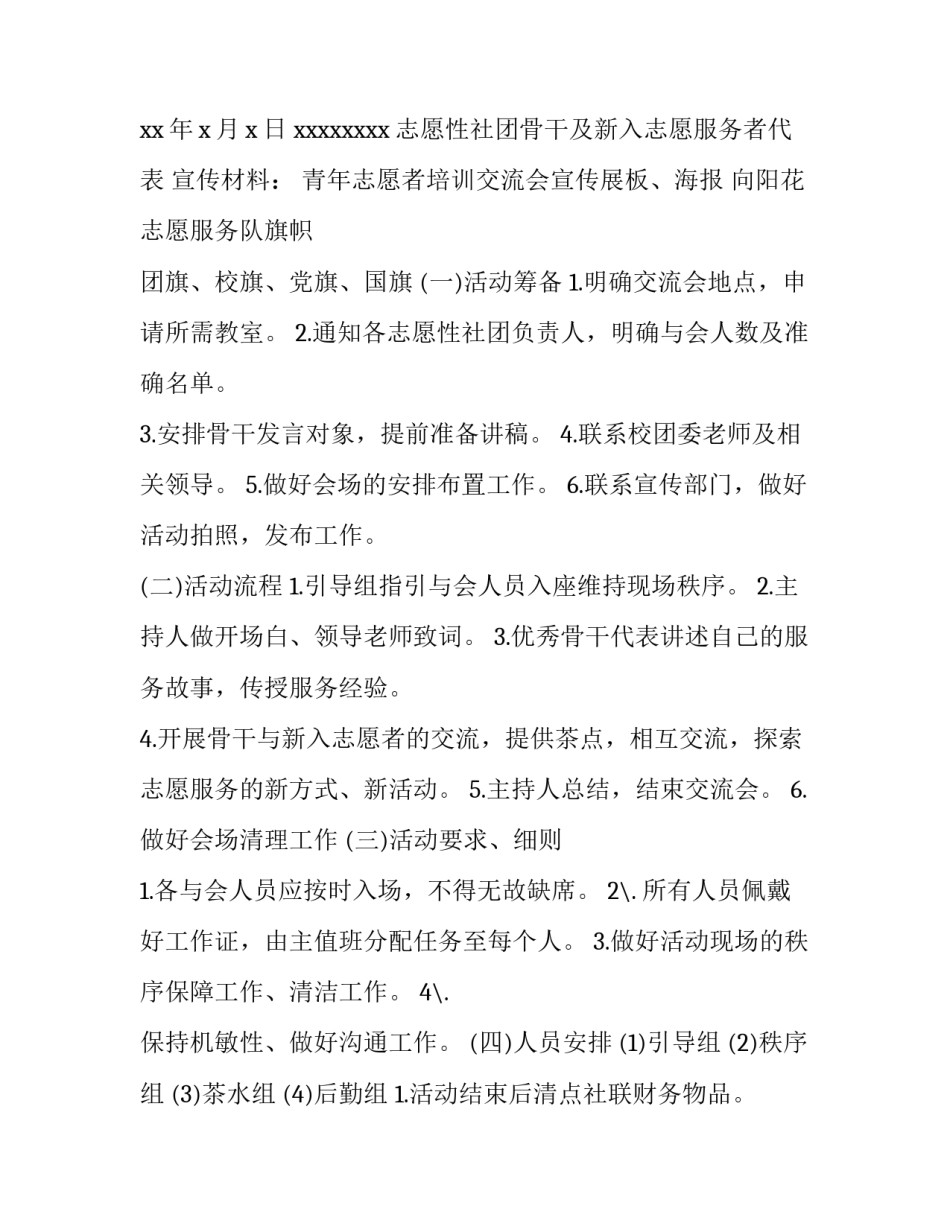 xx 年 x 月 x 日 xxxxxxxx 志愿性社团骨干及新入志愿服务者代表 宣传材料： 青年志愿者培训交流会宣传展板、海报 向阳花志愿服务队旗帜

团旗、校旗、党旗、国旗 (一)活动筹备 1.明确交流会地点，申请所需教室。 2.通知各志愿性社团负责人，明确与会人数及准确名单。

3.安排骨干发言对象，提前准备讲稿。 4.联系校团委老师及相关领导。 5.做好会场的安排布置工作。 6.联系宣传部门，做好活动拍照，发布工作。

(二)活动流程 1.引导组指引与会人员入座维持现场秩序。 2.主持人做开场白、领导老师致词。 3.优秀骨干代表讲述自己的服务故事，传授服务经验。

4.开展骨干与新入志愿者的交流，提供茶点，相互交流，探索志愿服务的新方式、新活动。 5.主持人总结，结束交流会。 6.做好会场清理工作 (三)活动要求、细则

1.各与会人员应按时入场，不得无故缺席。 2\. 所有人员佩戴好工作证，由主值班分配任务至每个人。 3.做好活动现场的秩序保障工作、清洁工作。 4\.

保持机敏性、做好沟通工作。 (四)人员安排 (1)引导组 (2)秩序组 (3)茶水组 (4)后勤组 1.活动结束后清点社联财务物品。